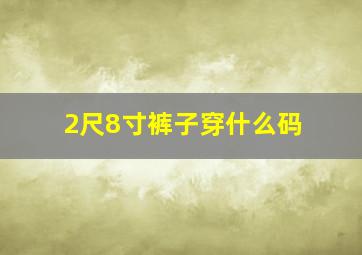 2尺8寸裤子穿什么码